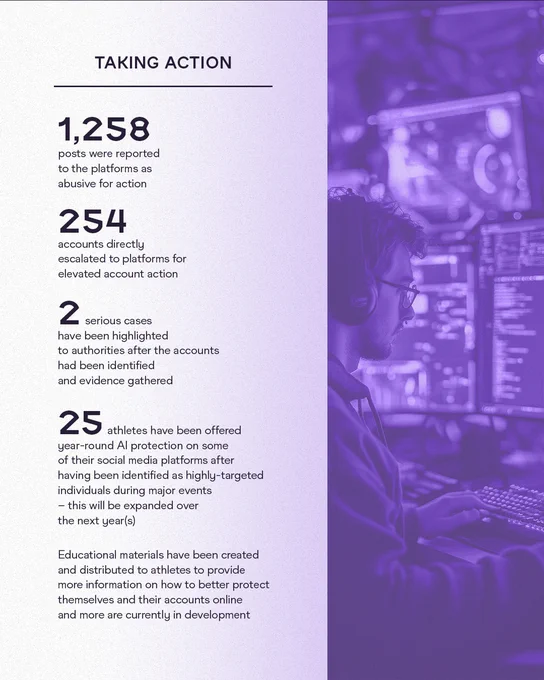 TAKING ACTION

1,258
posts were reported to the platforms as abusive for action

254
accounts directly escalated to platforms for elevated account action

2 serious cases have been highlighted to authorities after the accounts had been identified and evidence gathered

25 athletes have been offered year-round AI protection on some of their social media platforms after having been identified as highly-targeted individuals during major events – this will be expanded over the next year(s)

Educational materials have been created and distributed to athletes to provide more information on how to better protect themselves and their accounts online and more are currently in development